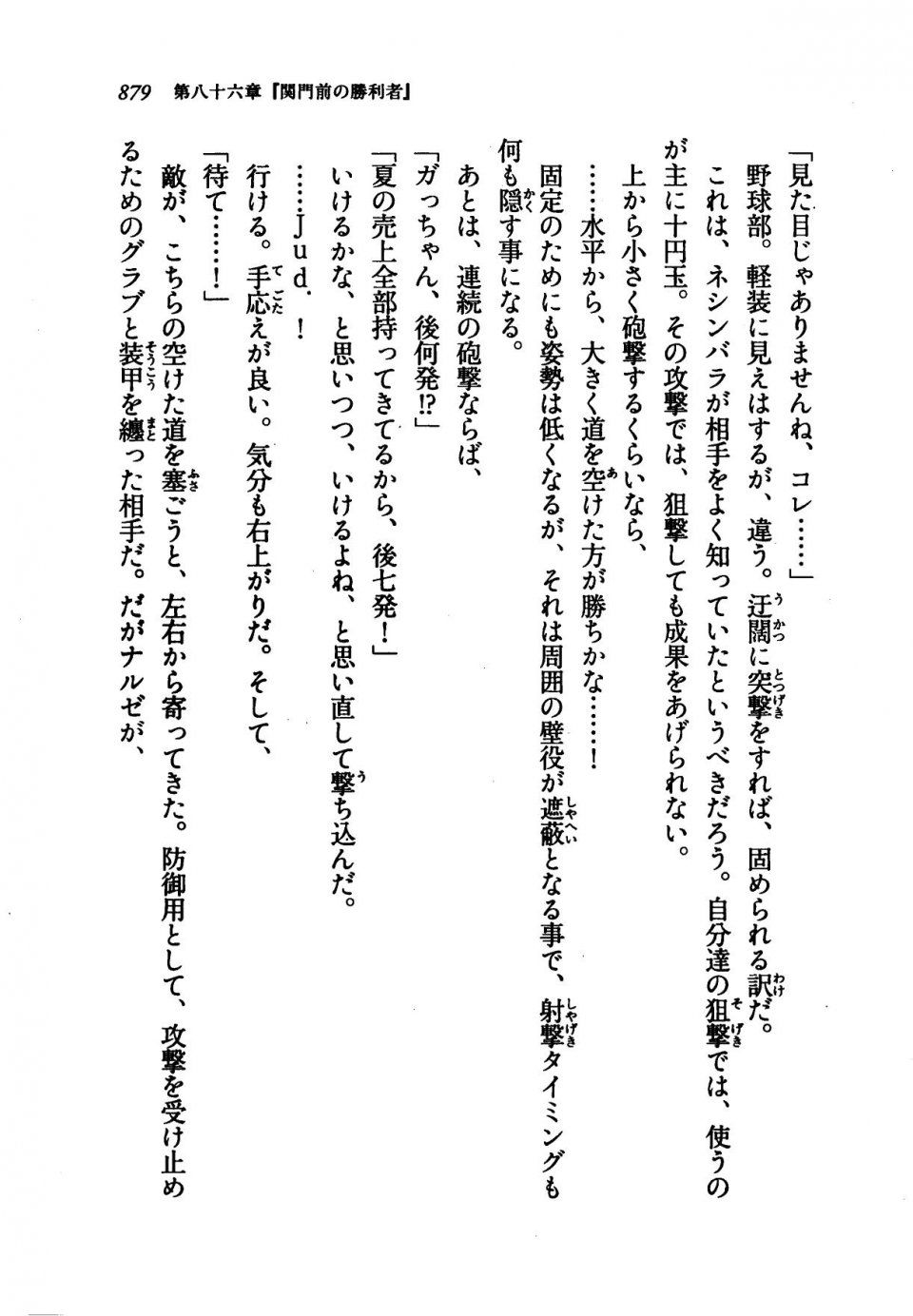 879　第八十六章『関門前の勝利者』

「見た目じゃありませんね、コレ……」

野球部。軽装に見えはするが、違う。迂闊に突撃をすれば、固められる訳だ。

これは、ネシンバラが相手をよく知っていたというべきだろう。自分達の狙撃では、使うのが主に十円玉。その攻撃では、狙撃しても成果をあげられない。

上から小さく砲撃するくらいなら、

……水平から、大きく道を空けた方が勝ちかな……！

固定のためにも姿勢は低くなるが、それは周囲の壁役が遮蔽となる事で、射撃タイミングも何も隠す事になる。

あとは、連続の砲撃ならば、

「ガっちゃん、後何発!?」

「夏の売上全部持ってきてるから、後七発！」

いけるかな、と思いつつ、いけるよね、と思い直して撃ち込んだ。

……Ｊｕｄ．！

行ける。手応えが良い。気分も右上がりだ。そして、

「待て……！」

敵が、こちらの空けた道を塞ごうと、左右から寄ってきた。防御用として、攻撃を受け止めるためのグラブと装甲を纏った相手だ。だがナルゼが、